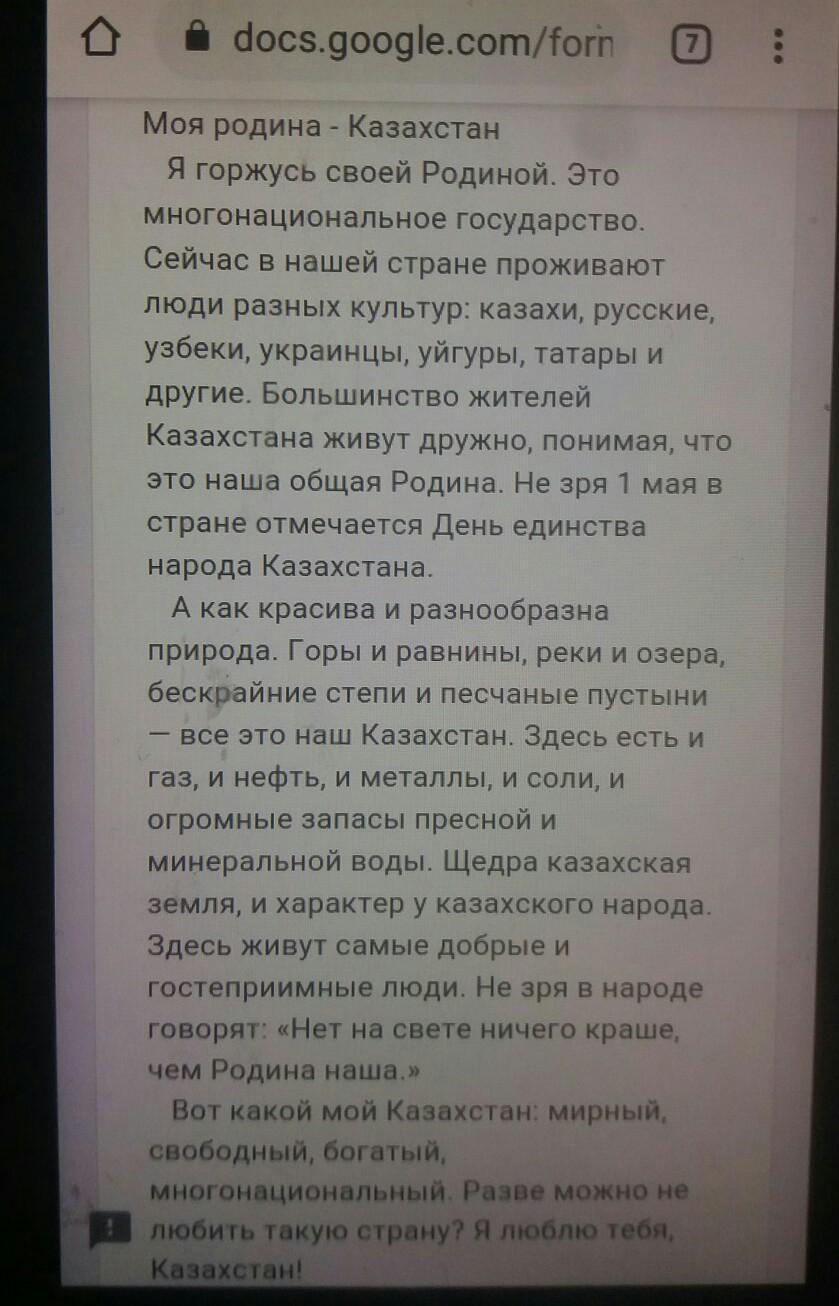 docs.google.com/forn

7

Моя родина - Казахстан

Я горжусь своей Родиной. Это многонациональное государство. Сейчас в нашей стране проживают люди разных культур: казахи, русские, узбеки, украинцы, уйгуры, татары и другие. Большинство жителей Казахстана живут дружно, понимая, что это наша общая Родина. Не зря 1 мая в стране отмечается День единства народа Казахстана.

А как красива и разнообразна природа. Горы и равнины, реки и озера, бескрайние степи и песчаные пустыни — все это наш Казахстан. Здесь есть и газ, и нефть, и металлы, и соли, и огромные запасы пресной и минеральной воды. Щедра казахская земля, и характер у казахского народа. Здесь живут самые добрые и гостеприимные люди. Не зря в народе говорят: «Нет на свете ничего краше, чем Родина наша.»

Вот какой мой Казахстан: мирный, свободный, богатый, многонациональный. Разве можно не любить такую страну? Я люблю тебя, Казахстан!